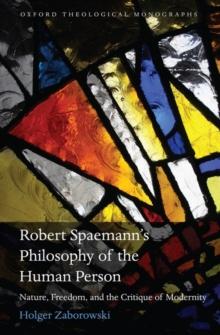 OXFORD THEOLOGICAL MONOGRAPHS

Robert Spaemann's Philosophy of the Human Person

Nature, Freedom, and the Critique of Modernity

Holger Zaborowski